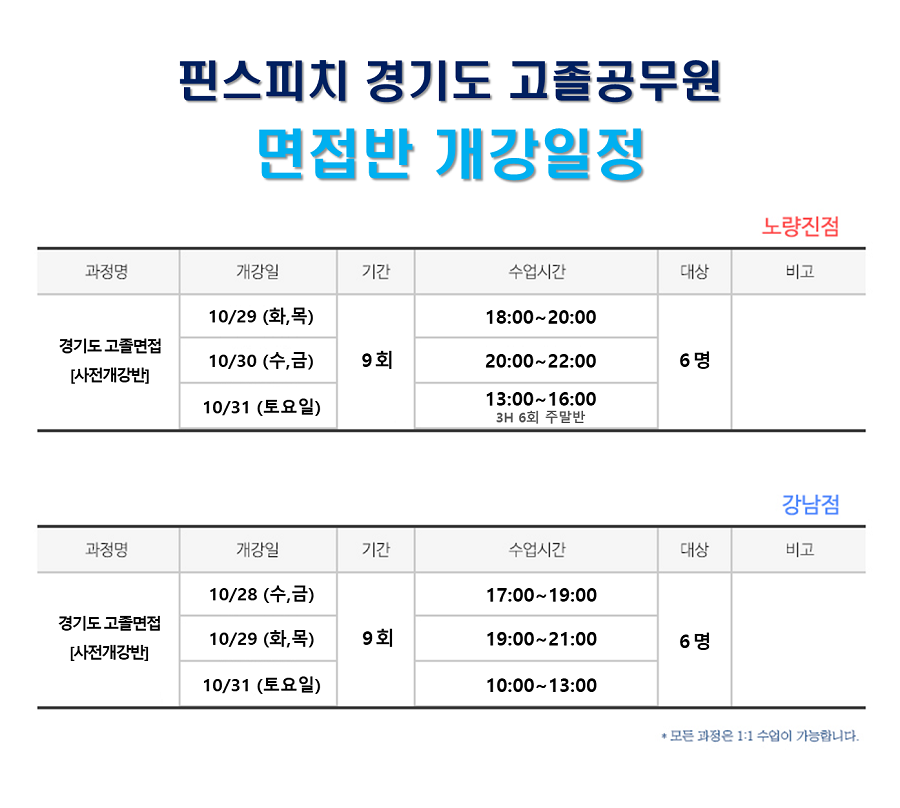 핀스피치 경기도 고졸공무원

면접반 개강일정

노량진점

| 과정명 | 개강일 | 기간 | 수업시간 | 대상 | 비고 |
|---|---|---|---|---|---|
| 경기도 고졸면접 [사전개강반] | 10/29 (화,목) | 9회 | 18:00~20:00 | 6명 | |
| | 10/30 (수,금) | | 20:00~22:00 | | |
| | 10/31 (토요일) | | 13:00~16:00 3H 6회 주말반 | | |

강남점

| 과정명 | 개강일 | 기간 | 수업시간 | 대상 | 비고 |
|---|---|---|---|---|---|
| 경기도 고졸면접 [사전개강반] | 10/28 (수,금) | 9회 | 17:00~19:00 | 6명 | |
| | 10/29 (화,목) | | 19:00~21:00 | | |
| | 10/31 (토요일) | | 10:00~13:00 | | |

* 모든 과정은 1:1 수업이 가능합니다.